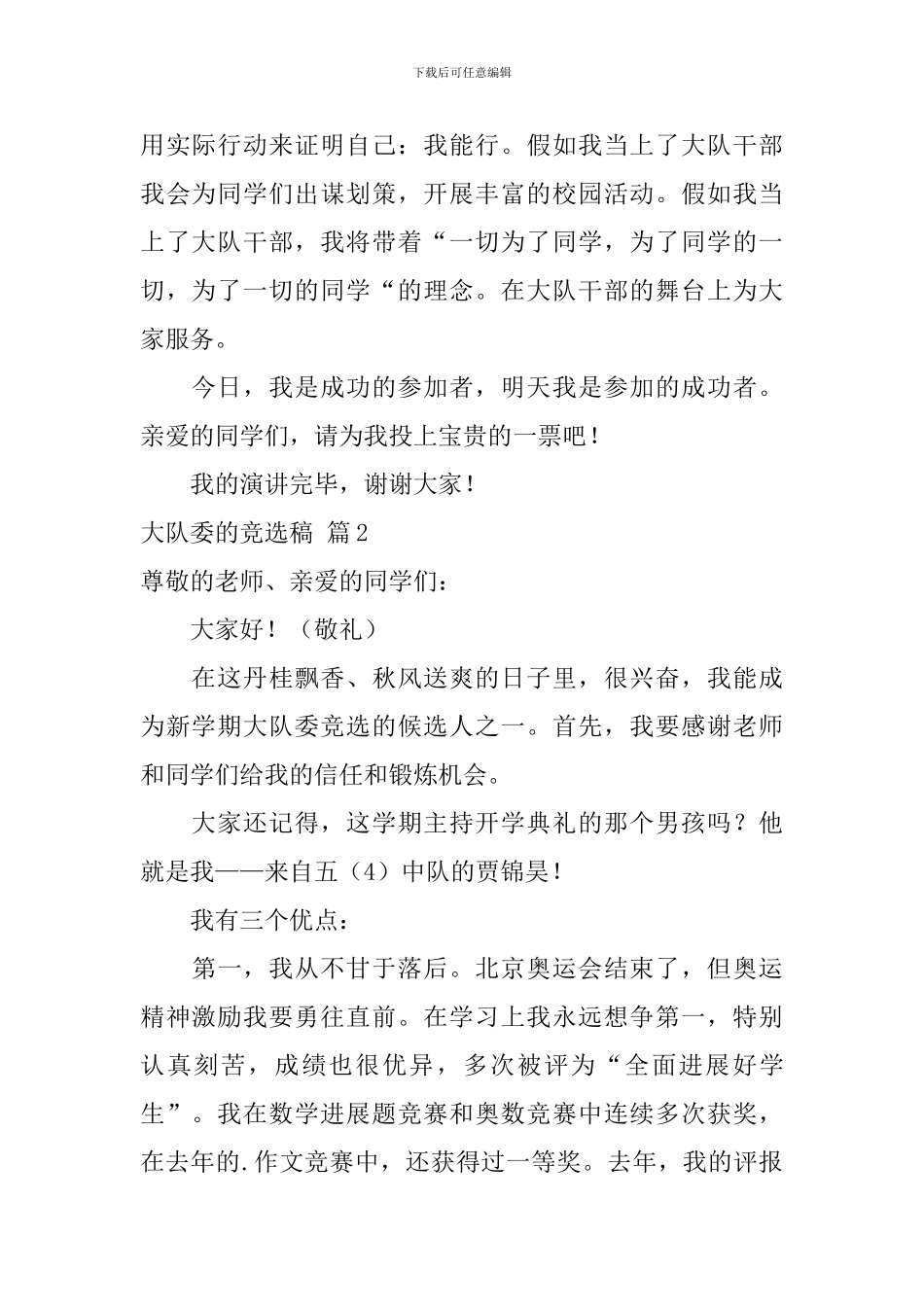 下载后可任意编辑

用实际行动来证明自己：我能行。假如我当上了大队干部我会为同学们出谋划策，开展丰富的校园活动。假如我当上了大队干部，我将带着“一切为了同学，为了同学的一切，为了一切的同学“的理念。在大队干部的舞台上为大家服务。

今日，我是成功的参加者，明天我是参加的成功者。亲爱的同学们，请为我投上宝贵的一票吧！

我的演讲完毕，谢谢大家！

大队委的竞选稿 篇2

尊敬的老师、亲爱的同学们：

大家好！（敬礼）

在这丹桂飘香、秋风送爽的日子里，很兴奋，我能成为新学期大队委竞选的候选人之一。首先，我要感谢老师和同学们给我的信任和锻炼机会。

大家还记得，这学期主持开学典礼的那个男孩吗？他就是我——来自五（4）中队的贾锦昊！

我有三个优点：

第一，我从不甘于落后。北京奥运会结束了，但奥运精神激励我要勇往直前。在学习上我永远想争第一，特别认真刻苦，成绩也很优异，多次被评为“全面进展好学生”。我在数学进展题竞赛和奥数竞赛中连续多次获奖，在去年的.作文竞赛中，还获得过一等奖。去年，我的评报